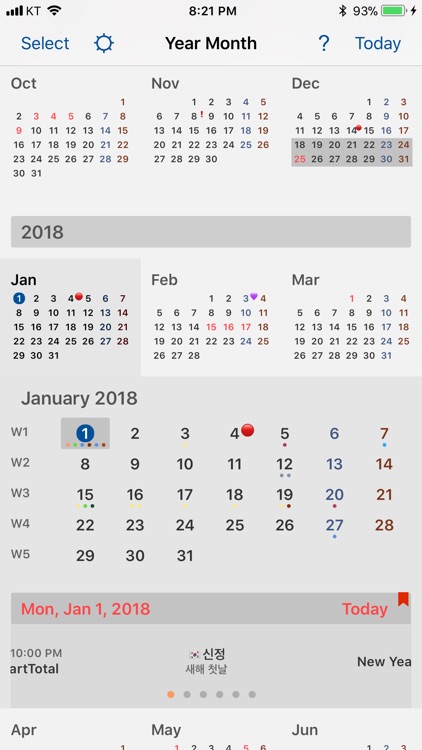 KT 8:21 PM 93%

Select Year Month ? Today

Oct
1
2 3 4 5 6 7 8
9 10 11 12 13 14 15
16 17 18 19 20 21 22
23 24 25 26 27 28 29
30 31

Nov
1 2 3 4 5
6 7 8 9 10 11 12
13 14 15 16 17 18 19
20 21 22 23 24 25 26
27 28 29 30

Dec
1 2 3
4 5 6 7 8 9 10
11 12 13 14 15 16 17
18 19 20 21 22 23 24
25 26 27 28 29 30 31

2018

Jan
1 2 3 4 5 6 7
8 9 10 11 12 13 14
15 16 17 18 19 20 21
22 23 24 25 26 27 28
29 30 31

Feb
1 2 3 4
5 6 7 8 9 10 11
12 13 14 15 16 17 18
19 20 21 22 23 24 25
26 27 28

Mar
1 2 3 4
5 6 7 8 9 10 11
12 13 14 15 16 17 18
19 20 21 22 23 24 25
26 27 28 29 30 31

January 2018

W1 1 2 3 4 5 6 7
W2 8 9 10 11 12 13 14
W3 15 16 17 18 19 20 21
W4 22 23 24 25 26 27 28
W5 29 30 31

Mon, Jan 1, 2018 Today

10:00 PM
artTotal

신정
새해 첫날

New Yea

Apr
1

May
1 2 3 4 5 6

Jun
1 2 3